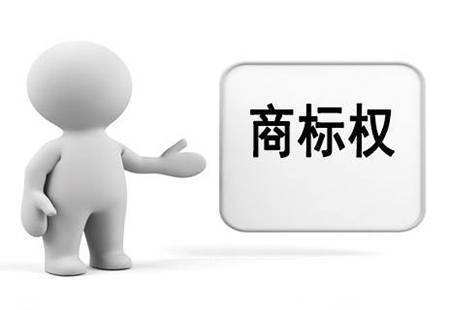 商标权